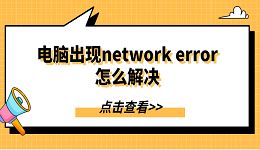 电脑出现network error
怎么解决

点击查看>>